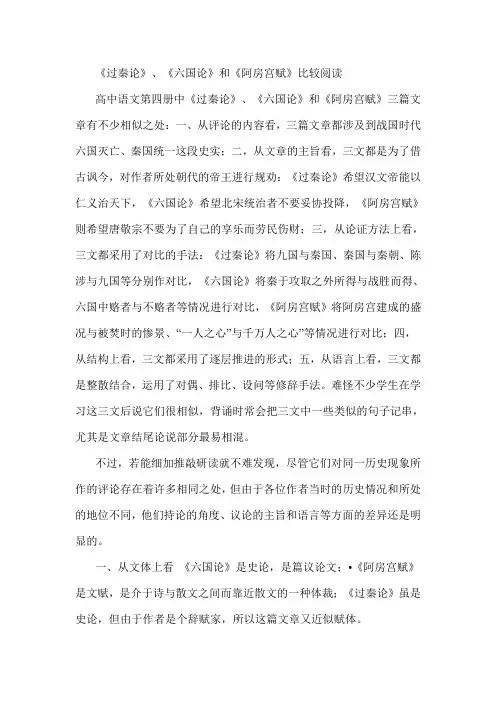 《过秦论》、《六国论》和《阿房宫赋》比较阅读

高中语文第四册中《过秦论》、《六国论》和《阿房宫赋》三篇文章有不少相似之处：一、从评论的内容看，三篇文章都涉及到战国时代六国灭亡、秦国统一这段史实；二，从文章的主旨看，三文都是为了借古讽今，对作者所处朝代的帝王进行规劝：《过秦论》希望汉文帝能以仁义治天下，《六国论》希望北宋统治者不要妥协投降，《阿房宫赋》则希望唐敬宗不要为了自己的享乐而劳民伤财；三，从论证方法上看，三文都采用了对比的手法：《过秦论》将九国与秦国、秦国与秦朝、陈涉与九国等分别作对比，《六国论》将秦于攻取之外所得与战胜而得、六国中赂者与不赂者等情况进行对比，《阿房宫赋》将阿房宫建成的盛况与被焚时的惨景、“一人之心”与千万人之心”等情况进行对比；四，从结构上看，三文都采用了逐层推进的形式；五，从语言上看，三文都是整散结合，运用了对偶、排比、设问等修辞手法。难怪不少学生在学习这三文后说它们很相似，背诵时常会把三文中一些类似的句子记串，尤其是文章结尾论说部分最易相混。

不过，若能细加推敲研读就不难发现，尽管它们对同一历史现象所作的评论存在着许多相同之处，但由于各位作者当时的历史情况和所处的地位不同，他们持论的角度、议论的主旨和语言等方面的差异还是明显的。

一、从文体上看 《六国论》是史论，是篇议论文；•《阿房宫赋》是文赋，是介于诗与散文之间而靠近散文的一种体裁；《过秦论》虽是史论，但由于作者是个辞赋家，所以这篇文章又近似赋体。